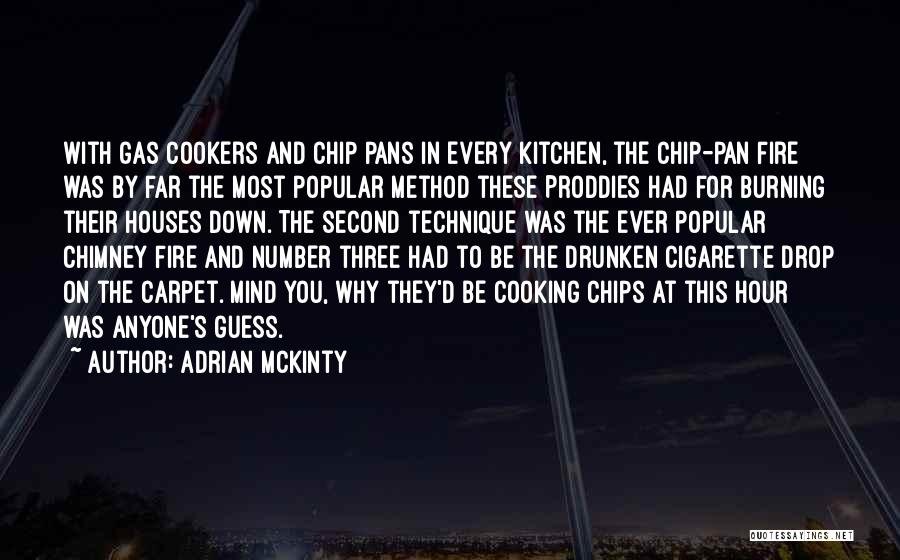 WITH GAS COOKERS AND CHIP PANS IN EVERY KITCHEN, THE CHIP-PAN FIRE WAS BY FAR THE MOST POPULAR METHOD THESE PRODDIES HAD FOR BURNING THEIR HOUSES DOWN. THE SECOND TECHNIQUE WAS THE EVER POPULAR CHIMNEY FIRE AND NUMBER THREE HAD TO BE THE DRUNKEN CIGARETTE DROP ON THE CARPET. MIND YOU, WHY THEY'D BE COOKING CHIPS AT THIS HOUR WAS ANYONE'S GUESS.

~ AUTHOR: ADRIAN MCKINTY

QUOTESSAYINGS.NET